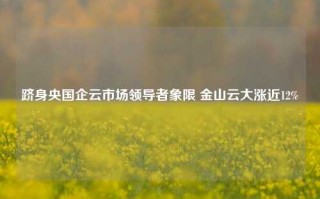 跻身央国企云市场领导者象限 金山云大涨近12%